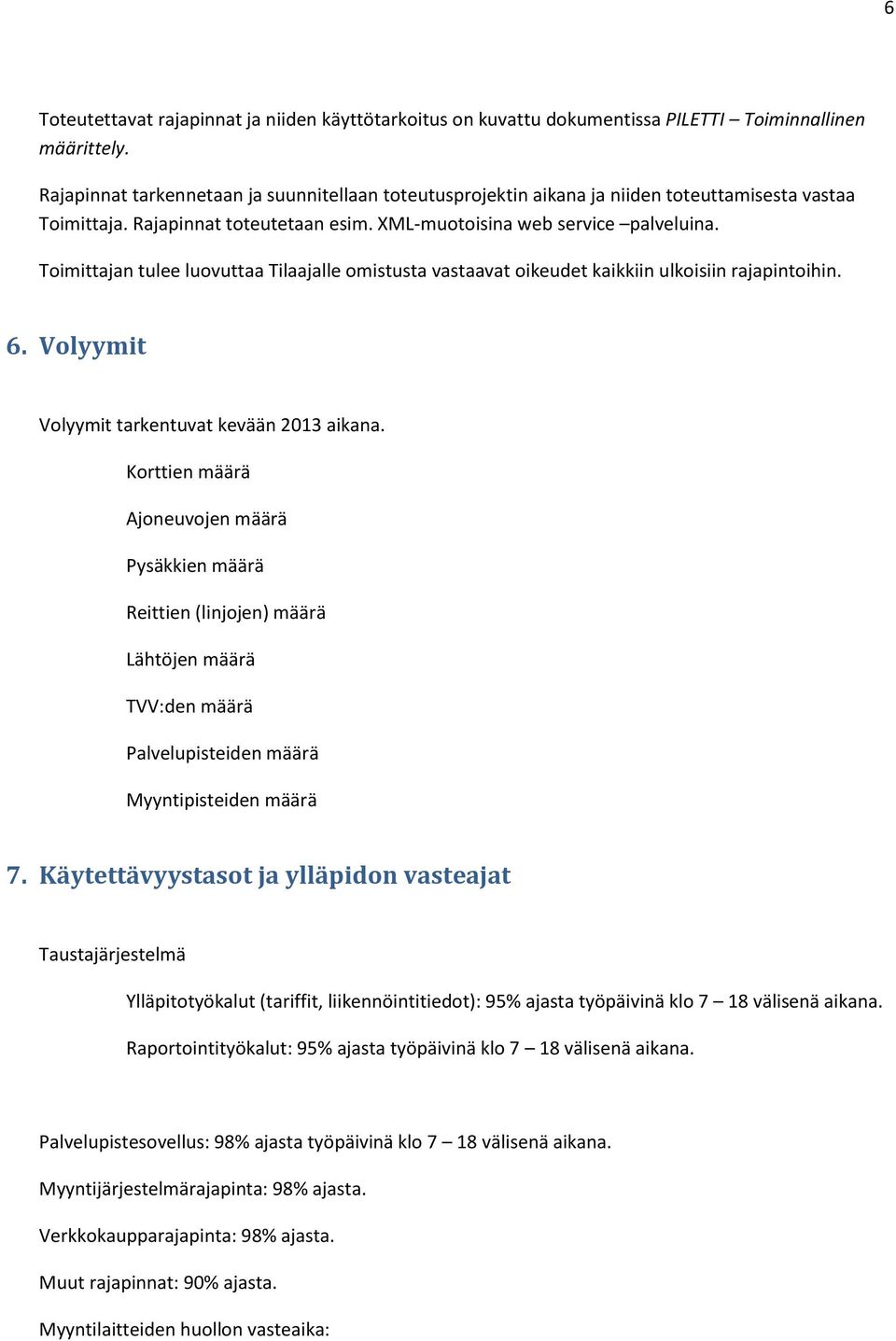 6

Toteutettavat rajapinnat ja niiden käyttötarkoitus on kuvattu dokumentissa PILETTI – Toiminnallinen määrittely.

Rajapinnat tarkennetaan ja suunnitellaan toteutusprojektin aikana ja niiden toteuttamisesta vastaa Toimittaja. Rajapinnat toteutetaan esim. XML-muotoisina web service –palveluina.

Toimittajan tulee luovuttaa Tilaajalle omistusta vastaavat oikeudet kaikkiin ulkoisiin rajapintoihin.

6. Volyymit

Volyymit tarkentuvat kevään 2013 aikana.

Korttien määrä

Ajoneuvojen määrä

Pysäkkien määrä

Reittien (linjojen) määrä

Lähtöjen määrä

TVV:den määrä

Palvelupisteiden määrä

Myyntipisteiden määrä

7. Käytettävyystasot ja ylläpidon vasteajat

Taustajärjestelmä

Ylläpitotyökalut (tariffit, liikennöintitiedot): 95% ajasta työpäivinä klo 7 – 18 välisenä aikana.

Raportointityökalut: 95% ajasta työpäivinä klo 7 – 18 välisenä aikana.

Palvelupistesovellus: 98% ajasta työpäivinä klo 7 – 18 välisenä aikana.

Myyntijärjestelmärajapinta: 98% ajasta.

Verkkokaupparajapinta: 98% ajasta.

Muut rajapinnat: 90% ajasta.

Myyntilaitteiden huollon vasteaika: